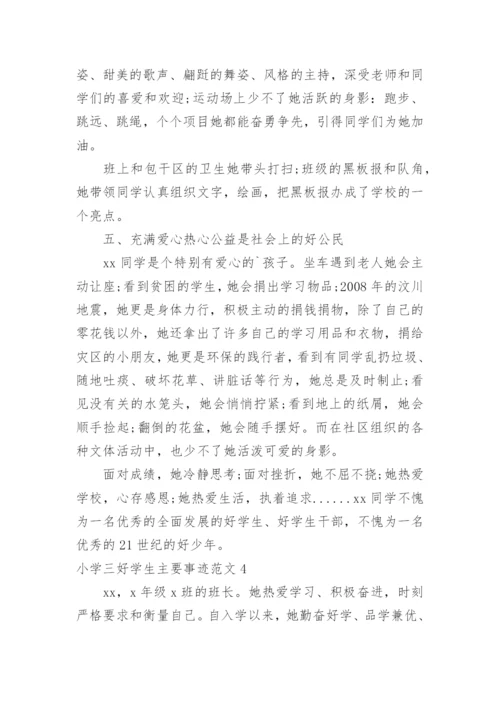 姿、甜美的歌声、翩跹的舞姿、风格的主持，深受老师和同学们的喜爱和欢迎;运动场上少不了她活跃的身影：跑步、跳远、跳绳，个个项目她都能奋勇争先，引得同学们为她加油。

班上和包干区的卫生她带头打扫;班级的黑板报和队角，她带领同学认真组织文字，绘画，把黑板报办成了学校的一个亮点。

五、充满爱心热心公益是社会上的好公民

xx 同学是个特别有爱心的`孩子。坐车遇到老人她会主动让座;看到贫困的学生，她会捐出学习物品;2008 年的汶川地震，她更是身体力行，积极主动的捐钱捐物，除了自己的零花钱以外，她还拿出了许多自己的学习用品和衣物，捐给灾区的小朋友，她更是环保的践行者，看到有同学乱扔垃圾、随地吐痰、破坏花草、讲脏话等行为，她总是及时制止;看见没有关的水笼头，她会悄悄拧紧;看到地上的纸屑，她会顺手捡起;翻倒的花盆，她会随手摆好。而在社区组织的各种文体活动中，也少不了她活泼可爱的身影。

面对成绩，她冷静思考;面对挫折，她不屈不挠;她热爱学校，心存感恩;她热爱生活，执着追求......xx 同学不愧为一名优秀的全面发展的好学生、好学生干部，不愧为一名优秀的 21 世纪的好少年。

小学三好学生主要事迹范文 4

xx，x 年级 x 班的班长。她热爱学习、积极奋进，时刻严格要求和衡量自己。自入学以来，她勤奋好学、品学兼优、